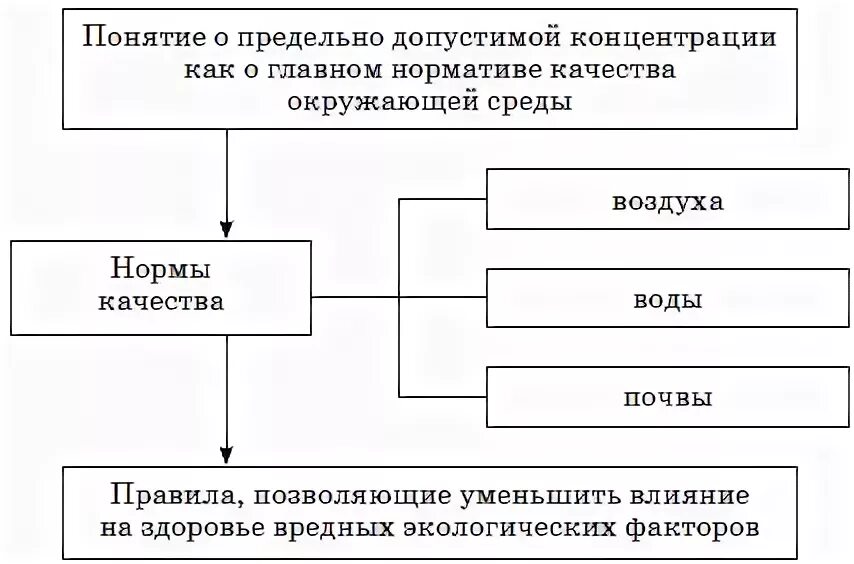 Понятие о предельно допустимой концентрации как о главном нормативе качества окружающей среды

Нормы качества

воздуха

воды

почвы

Правила, позволяющие уменьшить влияние на здоровье вредных экологических факторов